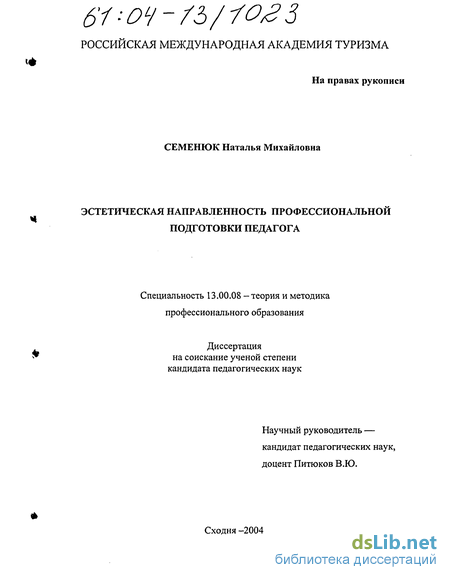 61:04-13/1023

РОССИЙСКАЯ МЕЖДУНАРОДНАЯ АКАДЕМИЯ ТУРИЗМА

На правах рукописи

СЕМЕНЮК Наталья Михайловна

ЭСТЕТИЧЕСКАЯ НАПРАВЛЕННОСТЬ ПРОФЕССИОНАЛЬНОЙ ПОДГОТОВКИ ПЕДАГОГА

Специальность 13.00.08 – теория и методика профессионального образования

Диссертация
на соискание ученой степени
кандидата педагогических наук

Научный руководитель —
кандидат педагогических наук,
доцент Питюков В.Ю.

Сходня –2004

dsLib.net
библиотека диссертаций